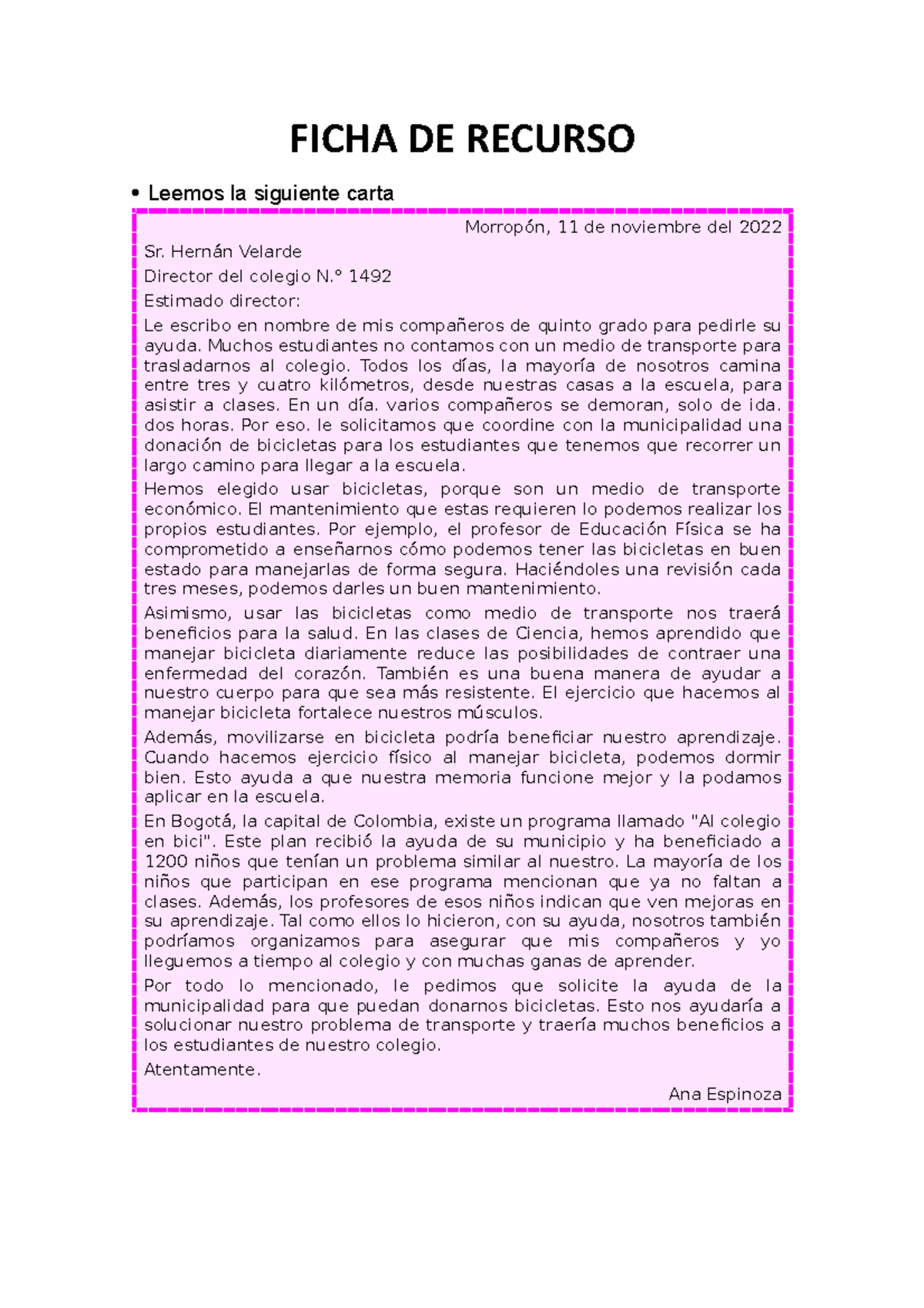 FICHA DE RECURSO

• Leemos la siguiente carta

Morropón, 11 de noviembre del 2022

Sr. Hernán Velarde

Director del colegio N.° 1492

Estimado director:

Le escribo en nombre de mis compañeros de quinto grado para pedirle su ayuda. Muchos estudiantes no contamos con un medio de transporte para trasladarnos al colegio. Todos los días, la mayoría de nosotros camina entre tres y cuatro kilómetros, desde nuestras casas a la escuela, para asistir a clases. En un día. varios compañeros se demoran, solo de ida. dos horas. Por eso. le solicitamos que coordine con la municipalidad una donación de bicicletas para los estudiantes que tenemos que recorrer un largo camino para llegar a la escuela.

Hemos elegido usar bicicletas, porque son un medio de transporte económico. El mantenimiento que estas requieren lo podemos realizar los propios estudiantes. Por ejemplo, el profesor de Educación Física se ha comprometido a enseñarnos cómo podemos tener las bicicletas en buen estado para manejarlas de forma segura. Haciéndoles una revisión cada tres meses, podemos darles un buen mantenimiento.

Asimismo, usar las bicicletas como medio de transporte nos traerá beneficios para la salud. En las clases de Ciencia, hemos aprendido que manejar bicicleta diariamente reduce las posibilidades de contraer una enfermedad del corazón. También es una buena manera de ayudar a nuestro cuerpo para que sea más resistente. El ejercicio que hacemos al manejar bicicleta fortalece nuestros músculos.

Además, movilizarse en bicicleta podría beneficiar nuestro aprendizaje. Cuando hacemos ejercicio físico al manejar bicicleta, podemos dormir bien. Esto ayuda a que nuestra memoria funcione mejor y la podamos aplicar en la escuela.

En Bogotá, la capital de Colombia, existe un programa llamado "Al colegio en bici". Este plan recibió la ayuda de su municipio y ha beneficiado a 1200 niños que tenían un problema similar al nuestro. La mayoría de los niños que participan en ese programa mencionan que ya no faltan a clases. Además, los profesores de esos niños indican que ven mejoras en su aprendizaje. Tal como ellos lo hicieron, con su ayuda, nosotros también podríamos organizamos para asegurar que mis compañeros y yo lleguemos a tiempo al colegio y con muchas ganas de aprender.

Por todo lo mencionado, le pedimos que solicite la ayuda de la municipalidad para que puedan donarnos bicicletas. Esto nos ayudaría a solucionar nuestro problema de transporte y traería muchos beneficios a los estudiantes de nuestro colegio.

Atentamente.

Ana Espinoza